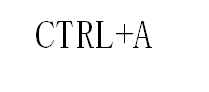 CTRL+A